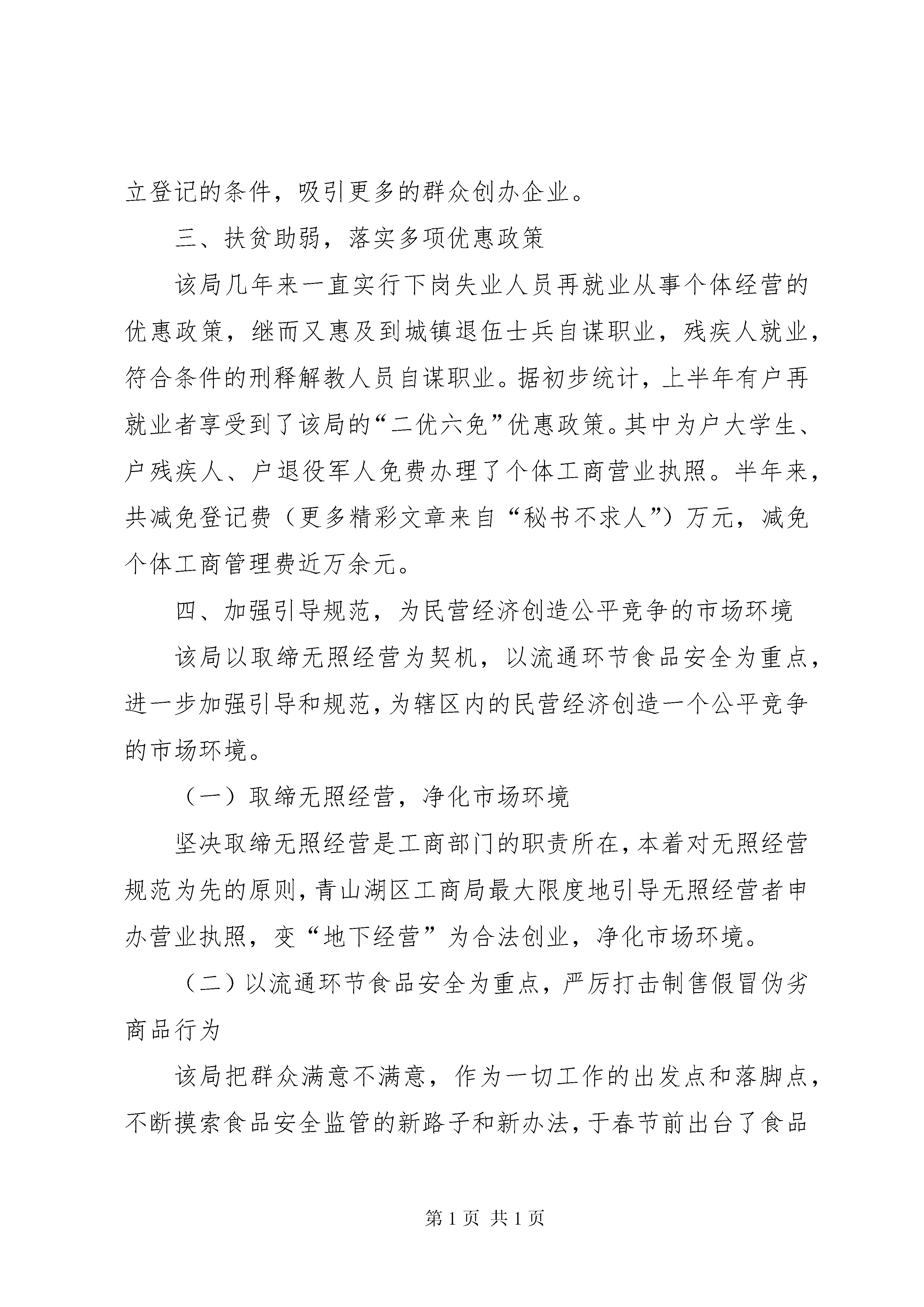 立登记的条件，吸引更多的群众创办企业。

三、扶贫助弱，落实多项优惠政策

该局几年来一直实行下岗失业人员再就业从事个体经营的优惠政策，继而又惠及到城镇退伍士兵自谋职业，残疾人就业，符合条件的刑释解教人员自谋职业。据初步统计，上半年有户再就业者享受到了该局的“二优六免”优惠政策。其中为户大学生、户残疾人、户退役军人免费办理了个体工商营业执照。半年来，共减免登记费（更多精彩文章来自“秘书不求人”）万元，减免个体工商管理费近万余元。

四、加强引导规范，为民营经济创造公平竞争的市场环境

该局以取缔无照经营为契机，以流通环节食品安全为重点，进一步加强引导和规范，为辖区内的民营经济创造一个公平竞争的市场环境。

（一）取缔无照经营，净化市场环境

坚决取缔无照经营是工商部门的职责所在，本着对无照经营规范为先的原则，青山湖区工商局最大限度地引导无照经营者申办营业执照，变“地下经营”为合法创业，净化市场环境。

（二）以流通环节食品安全为重点，严厉打击制售假冒伪劣商品行为

该局把群众满意不满意，作为一切工作的出发点和落脚点，不断摸索食品安全监管的新路子和新办法，于春节前出台了食品

第 1 页 共 1 页